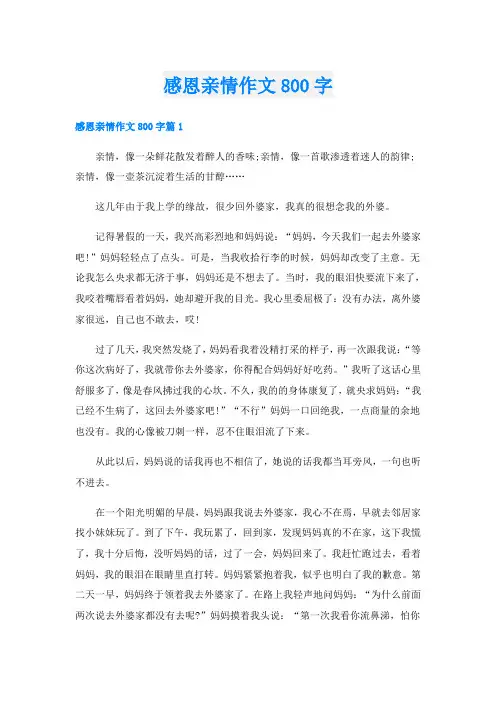 感恩亲情作文 800 字

感恩亲情作文 800 字篇 1

亲情，像一朵鲜花散发着醉人的香味；亲情，像一首歌渗透着迷人的韵律；亲情，像一壶茶沉淀着生活的甘醇……

这几年由于我上学的缘故，很少回外婆家，我真的很想念我的外婆。

记得暑假的一天，我兴高彩烈地和妈妈说：“妈妈，今天我们一起去外婆家吧！”妈妈轻轻点了点头。可是，当我收拾行李的时候，妈妈却改变了主意。无论我怎么央求都无济于事，妈妈还是不想去了。当时，我的眼泪快要流下来了，我咬着嘴唇看着妈妈，她却避开我的目光。我心里委屈极了：没有办法，离外婆家很远，自己也不敢去，哎！

过了几天，我突然发烧了，妈妈看我着没精打采的样子，再一次跟我说：“等你这次病好了，我就带你去外婆家，你得配合妈妈好好吃药。”我听了这话心里舒服多了，像是春风拂过我的心坎。不久，我的的身体康复了，就央求妈妈：“我已经不生病了，这回去外婆家吧！”“不行”妈妈一口回绝我，一点商量的余地也没有。我的心像被刀刺一样，忍不住眼泪流了下来。

从此以后，妈妈说的话我再也不相信了，她说的话我都当耳旁风，一句也听不进去。

在一个阳光明媚的早晨，妈妈跟我说去外婆家，我心不在焉，早就去邻居家找小妹妹玩了。到了下午，我玩累了，回到家，发现妈妈真的不在家，这下我慌了，我十分后悔，没听妈妈的话，过了一会，妈妈回来了。我赶忙跑过去，看着妈妈，我的眼泪在眼睛里直打转。妈妈紧紧抱着我，似乎也明白了我的歉意。第二天一早，妈妈终于领着我去外婆家了。在路上我轻声地问妈妈：“为什么前面两次说去外婆家都没有去呢？”妈妈摸着我头说：“第一次我看你流鼻涕，怕你